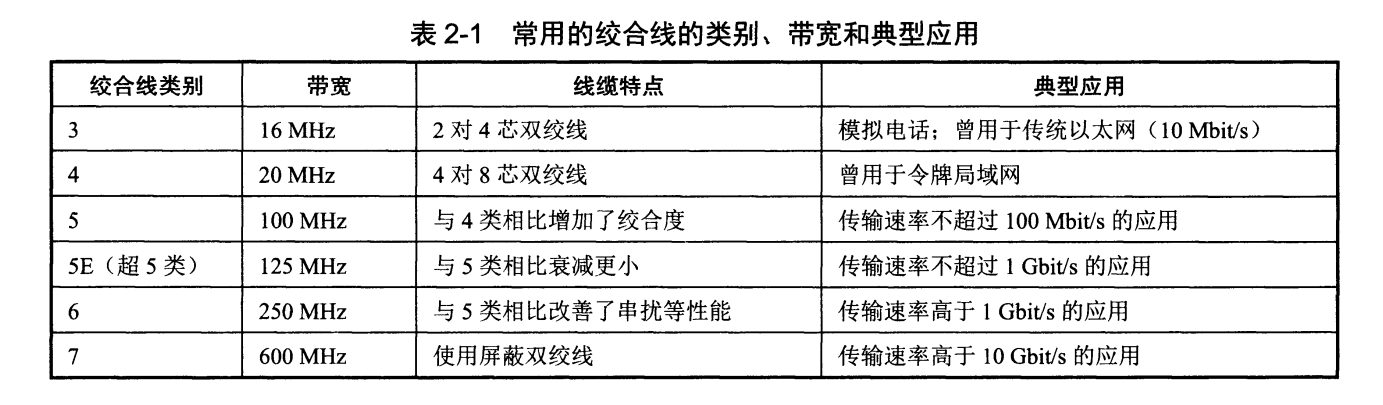 表2-1 常用的绞合线的类别、带宽和典型应用

| 绞合线类别 | 带宽 | 线缆特点 | 典型应用 |
|---|---|---|---|
| 3 | 16 MHz | 2对4芯双绞线 | 模拟电话；曾用于传统以太网（10 Mbit/s） |
| 4 | 20 MHz | 4对8芯双绞线 | 曾用于令牌局域网 |
| 5 | 100 MHz | 与4类相比增加了绞合度 | 传输速率不超过100 Mbit/s的应用 |
| 5E（超5类） | 125 MHz | 与5类相比衰减更小 | 传输速率不超过1 Gbit/s的应用 |
| 6 | 250 MHz | 与5类相比改善了串扰等性能 | 传输速率高于1 Gbit/s的应用 |
| 7 | 600 MHz | 使用屏蔽双绞线 | 传输速率高于10 Gbit/s的应用 |